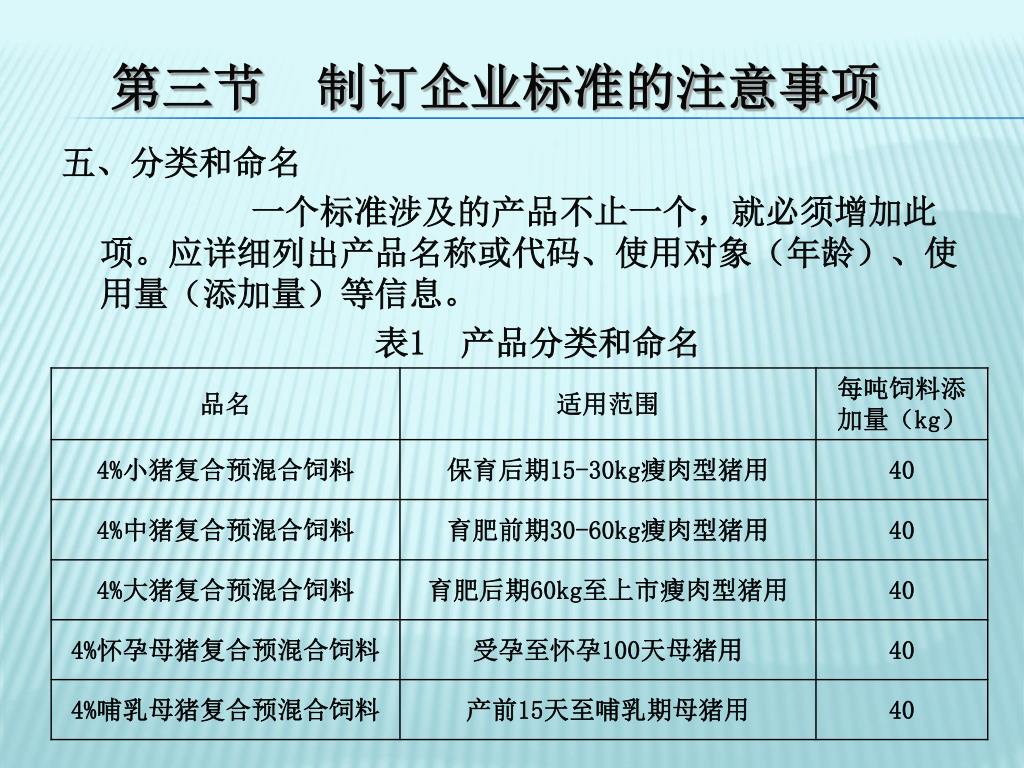 第三节　制订企业标准的注意事项

五、分类和命名

一个标准涉及的产品不止一个，就必须增加此项。应详细列出产品名称或代码、使用对象（年龄）、使用量（添加量）等信息。

表1　产品分类和命名

| 品名 | 适用范围 | 每吨饲料添加量（kg） |
|---|---|---|
| 4%小猪复合预混合饲料 | 保育后期15-30kg瘦肉型猪用 | 40 |
| 4%中猪复合预混合饲料 | 育肥前期30-60kg瘦肉型猪用 | 40 |
| 4%大猪复合预混合饲料 | 育肥后期60kg至上市瘦肉型猪用 | 40 |
| 4%怀孕母猪复合预混合饲料 | 受孕至怀孕100天母猪用 | 40 |
| 4%哺乳母猪复合预混合饲料 | 产前15天至哺乳期母猪用 | 40 |